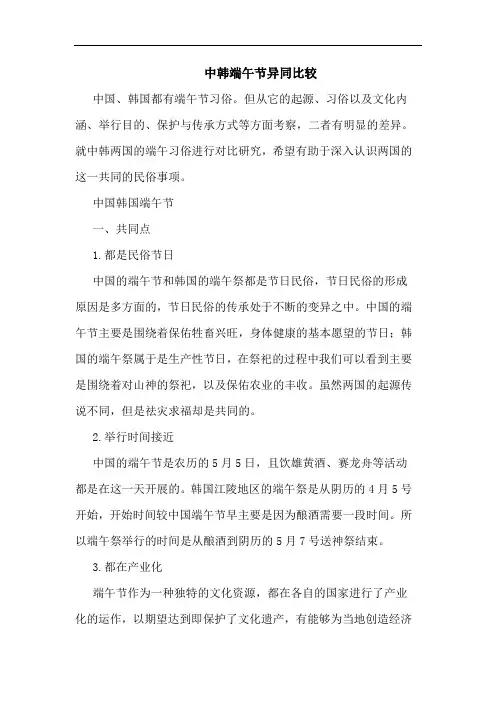 中韩端午节异同比较

中国、韩国都有端午节习俗。但从它的起源、习俗以及文化内涵、举行目的、保护与传承方式等方面考察，二者有明显的差异。就中韩两国的端午习俗进行对比研究，希望有助于深入认识两国的这一共同的民俗事项。

中国韩国端午节

一、共同点

1.都是民俗节日

中国的端午节和韩国的端午祭都是节日民俗，节日民俗的形成原因是多方面的，节日民俗的传承处于不断的变异之中。中国的端午节主要是围绕着保佑牲畜兴旺，身体健康的基本愿望的节日；韩国的端午祭属于是生产性节日，在祭祀的过程中我们可以看到主要是围绕着对山神的祭祀，以及保佑农业的丰收。虽然两国的起源传说不同，但是祛灾求福却是共同的。

2.举行时间接近

中国的端午节是农历的5月5日，且饮雄黄酒、赛龙舟等活动都是在这一天开展的。韩国江陵地区的端午祭是从阴历的4月5号开始，开始时间较中国端午节早主要是因为酿酒需要一段时间。所以端午祭举行的时间是从酿酒到阴历的5月7号送神祭结束。

3.都在产业化

端午节作为一种独特的文化资源，都在各自的国家进行了产业化的运作，以期望达到即保护了文化遗产，有能够为当地创造经济